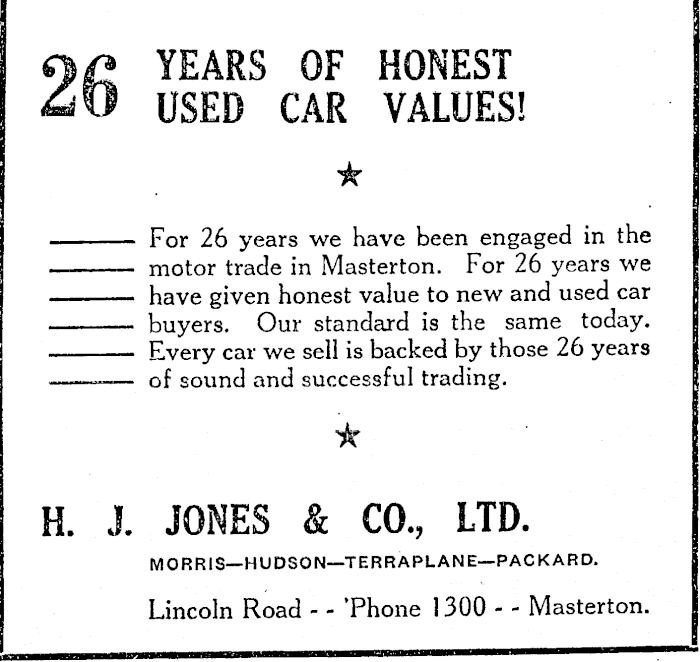 26 YEARS OF HONEST USED CAR VALUES!

★

For 26 years we have been engaged in the motor trade in Masterton. For 26 years we have given honest value to new and used car buyers. Our standard is the same today. Every car we sell is backed by those 26 years of sound and successful trading.

★

H. J. JONES & CO., LTD.

MORRIS—HUDSON—TERRAPLANE—PACKARD.

Lincoln Road - - 'Phone 1300 - - Masterton.